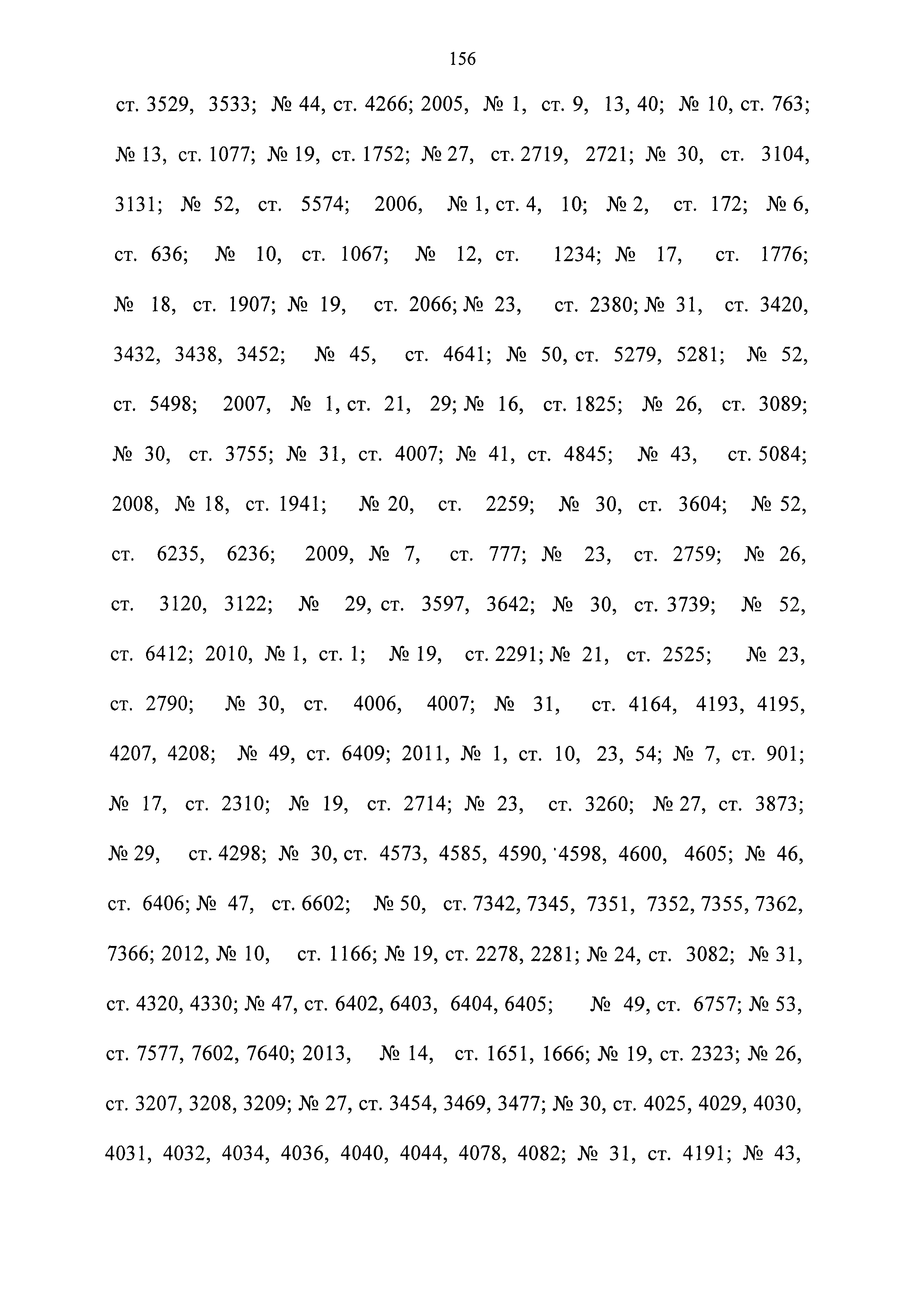 156

ст. 3529, 3533; № 44, ст. 4266; 2005, № 1, ст. 9, 13, 40; № 10, ст. 763; № 13, ст. 1077; № 19, ст. 1752; № 27, ст. 2719, 2721; № 30, ст. 3104, 3131; № 52, ст. 5574; 2006, № 1, ст. 4, 10; № 2, ст. 172; № 6, ст. 636; № 10, ст. 1067; № 12, ст. 1234; № 17, ст. 1776; № 18, ст. 1907; № 19, ст. 2066; № 23, ст. 2380; № 31, ст. 3420, 3432, 3438, 3452; № 45, ст. 4641; № 50, ст. 5279, 5281; № 52, ст. 5498; 2007, № 1, ст. 21, 29; № 16, ст. 1825; № 26, ст. 3089; № 30, ст. 3755; № 31, ст. 4007; № 41, ст. 4845; № 43, ст. 5084; 2008, № 18, ст. 1941; № 20, ст. 2259; № 30, ст. 3604; № 52, ст. 6235, 6236; 2009, № 7, ст. 777; № 23, ст. 2759; № 26, ст. 3120, 3122; № 29, ст. 3597, 3642; № 30, ст. 3739; № 52, ст. 6412; 2010, № 1, ст. 1; № 19, ст. 2291; № 21, ст. 2525; № 23, ст. 2790; № 30, ст. 4006, 4007; № 31, ст. 4164, 4193, 4195, 4207, 4208; № 49, ст. 6409; 2011, № 1, ст. 10, 23, 54; № 7, ст. 901; № 17, ст. 2310; № 19, ст. 2714; № 23, ст. 3260; № 27, ст. 3873; № 29, ст. 4298; № 30, ст. 4573, 4585, 4590, 4598, 4600, 4605; № 46, ст. 6406; № 47, ст. 6602; № 50, ст. 7342, 7345, 7351, 7352, 7355, 7362, 7366; 2012, № 10, ст. 1166; № 19, ст. 2278, 2281; № 24, ст. 3082; № 31, ст. 4320, 4330; № 47, ст. 6402, 6403, 6404, 6405; № 49, ст. 6757; № 53, ст. 7577, 7602, 7640; 2013, № 14, ст. 1651, 1666; № 19, ст. 2323; № 26, ст. 3207, 3208, 3209; № 27, ст. 3454, 3469, 3477; № 30, ст. 4025, 4029, 4030, 4031, 4032, 4034, 4036, 4040, 4044, 4078, 4082; № 31, ст. 4191; № 43,